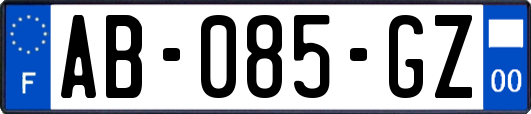 F
AB-085-GZ
00